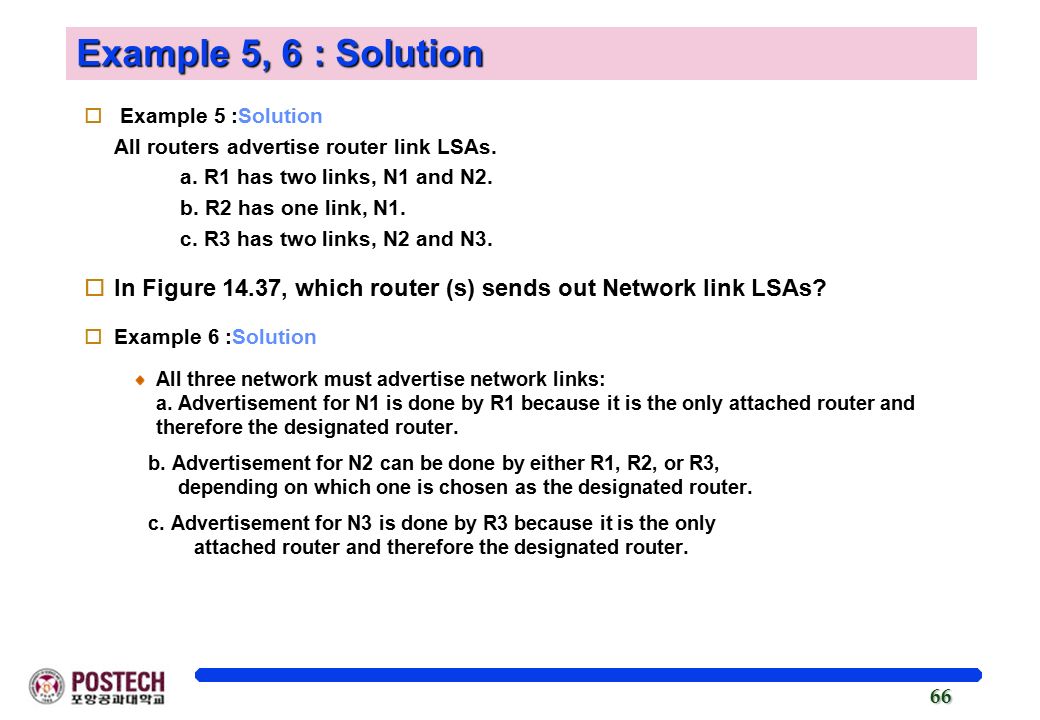 Example 5, 6 : Solution

Example 5 :Solution

All routers advertise router link LSAs.

a. R1 has two links, N1 and N2.

b. R2 has one link, N1.

c. R3 has two links, N2 and N3.

In Figure 14.37, which router (s) sends out Network link LSAs?

Example 6 :Solution

All three network must advertise network links:
a. Advertisement for N1 is done by R1 because it is the only attached router and therefore the designated router.

b. Advertisement for N2 can be done by either R1, R2, or R3, depending on which one is chosen as the designated router.

c. Advertisement for N3 is done by R3 because it is the only attached router and therefore the designated router.

POSTECH
포항공과대학교

66